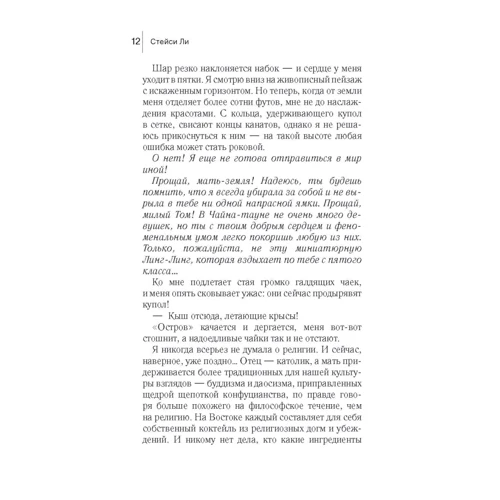 12 Стейси Ли

Шар резко наклоняется набок — и сердце у меня уходит в пятки. Я смотрю вниз на живописный пейзаж с искаженным горизонтом. Но теперь, когда от земли меня отделяет более сотни футов, мне не до наслаждения красотами. С кольца, удерживающего купол в сетке, свисают концы канатов, однако я не решаюсь прикоснуться к ним — на такой высоте любая ошибка может стать роковой.

О нет! Я еще не готова отправиться в мир иной!

Прощай, мать-земля! Надеюсь, ты будешь помнить, что я всегда убирала за собой и не вырыла в тебе ни одной напрасной ямки. Прощай, милый Том! В Чайна-тауне не очень много девушек, но ты с твоим добрым сердцем и феноменальным умом легко покоришь любую из них. Только, пожалуйста, не эту миниатюрную Линг-Линг, которая вздыхает по тебе с пятого класса...

Ко мне подлетает стая громко галдящих чаек, и меня опять сковывает ужас: они сейчас продырявят купол!

— Кыш отсюда, летающие крысы!

«Остров» качается и дергается, меня вот-вот стошнит, а надоедливые чайки так и не отстают.

Я никогда всерьез не думала о религии. И сейчас, наверное, уже поздно... Отец — католик, а мать придерживается более традиционных для нашей культуры взглядов — буддизма и даосизма, приправленных щедрой щепоткой конфуцианства, по правде говоря больше похожего на философское течение, чем на религию. На Востоке каждый составляет для себя собственный коктейль из религиозных догм и убеждений. И никому нет дела, кто какие ингредиенты